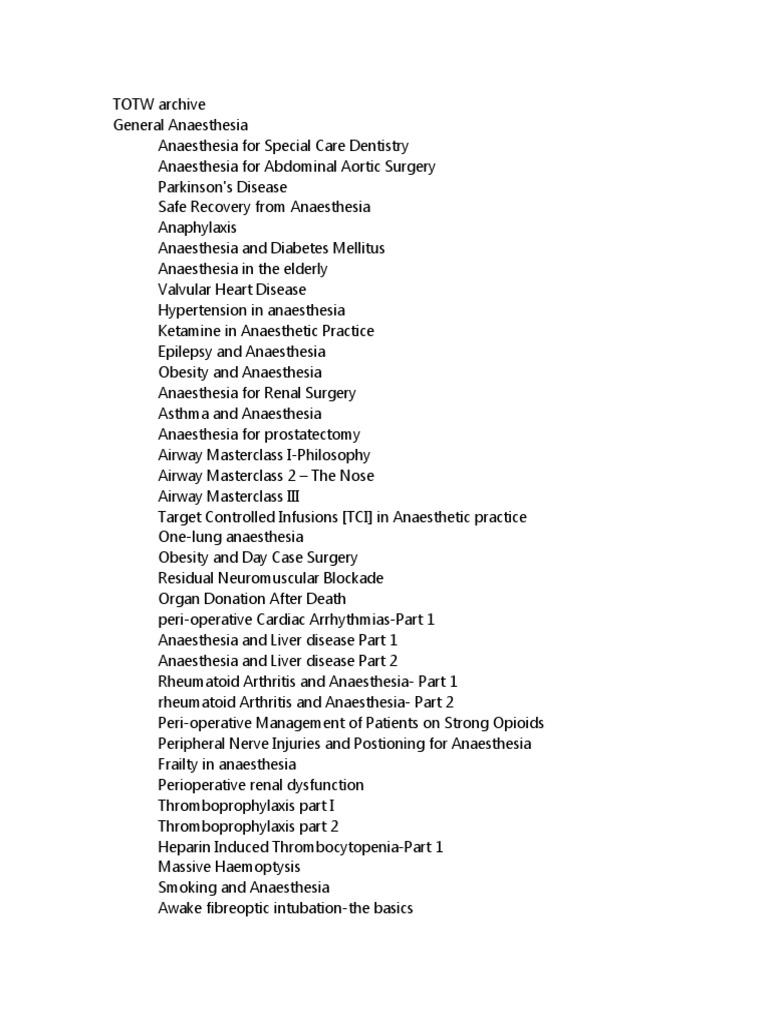 TOTW archive
General Anaesthesia

Anaesthesia for Special Care Dentistry
Anaesthesia for Abdominal Aortic Surgery
Parkinson's Disease
Safe Recovery from Anaesthesia
Anaphylaxis
Anaesthesia and Diabetes Mellitus
Anaesthesia in the elderly
Valvular Heart Disease
Hypertension in anaesthesia
Ketamine in Anaesthetic Practice
Epilepsy and Anaesthesia
Obesity and Anaesthesia
Anaesthesia for Renal Surgery
Asthma and Anaesthesia
Anaesthesia for prostatectomy
Airway Masterclass I-Philosophy
Airway Masterclass 2 – The Nose
Airway Masterclass III
Target Controlled Infusions [TCI] in Anaesthetic practice
One-lung anaesthesia
Obesity and Day Case Surgery
Residual Neuromuscular Blockade
Organ Donation After Death
peri-operative Cardiac Arrhythmias-Part 1
Anaesthesia and Liver disease Part 1
Anaesthesia and Liver disease Part 2
Rheumatoid Arthritis and Anaesthesia- Part 1
rheumatoid Arthritis and Anaesthesia- Part 2
Peri-operative Management of Patients on Strong Opioids
Peripheral Nerve Injuries and Postioning for Anaesthesia
Frailty in anaesthesia
Perioperative renal dysfunction
Thromboprophylaxis part I
Thromboprophylaxis part 2
Heparin Induced Thrombocytopenia-Part 1
Massive Haemoptysis
Smoking and Anaesthesia
Awake fibreoptic intubation-the basics